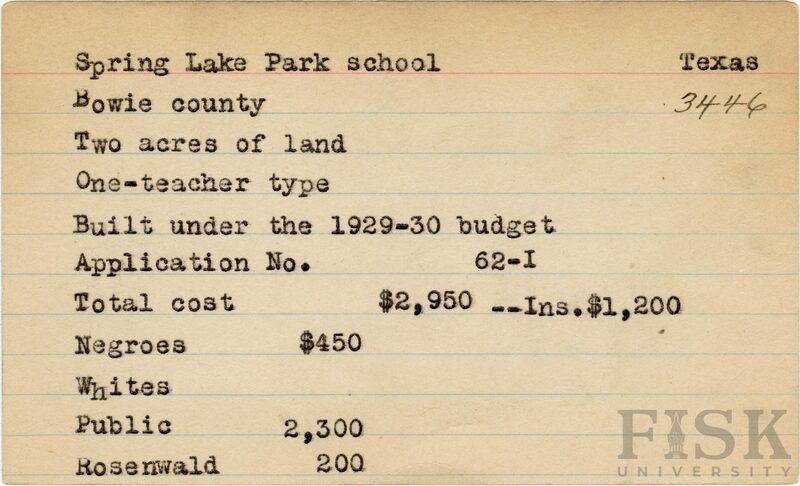 Spring Lake Park school Texas
Bowie county 3446
Two acres of land
One-teacher type
Built under the 1929-30 budget
Application No. 62-I
Total cost $2,950 --Ins.$1,200
Negroes $450
Whites
Public 2,300
Rosenwald 200

FISK UNIVERSITY